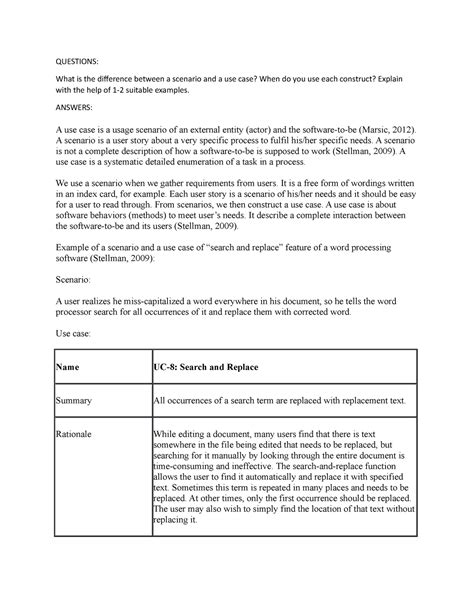 QUESTIONS:

What is the difference between a scenario and a use case? When do you use each construct? Explain with the help of 1-2 suitable examples.

ANSWERS:

A use case is a usage scenario of an external entity (actor) and the software-to-be (Marsic, 2012). A scenario is a user story about a very specific process to fulfil his/her specific needs. A scenario is not a complete description of how a software-to-be is supposed to work (Stellman, 2009). A use case is a systematic detailed enumeration of a task in a process.

We use a scenario when we gather requirements from users. It is a free form of wordings written in an index card, for example. Each user story is a scenario of his/her needs and it should be easy for a user to read through. From scenarios, we then construct a use case. A use case is about software behaviors (methods) to meet user's needs. It describe a complete interaction between the software-to-be and its users (Stellman, 2009).

Example of a scenario and a use case of "search and replace" feature of a word processing software (Stellman, 2009):

Scenario:

A user realizes he miss-capitalized a word everywhere in his document, so he tells the word processor search for all occurrences of it and replace them with corrected word.

Use case:

| Name | UC-8: Search and Replace |
|---|---|
| Summary | All occurrences of a search term are replaced with replacement text. |
| Rationale | While editing a document, many users find that there is text somewhere in the file being edited that needs to be replaced, but searching for it manually by looking through the entire document is time-consuming and ineffective. The search-and-replace function allows the user to find it automatically and replace it with specified text. Sometimes this term is repeated in many places and needs to be replaced. At other times, only the first occurrence should be replaced. The user may also wish to simply find the location of that text without replacing it. |